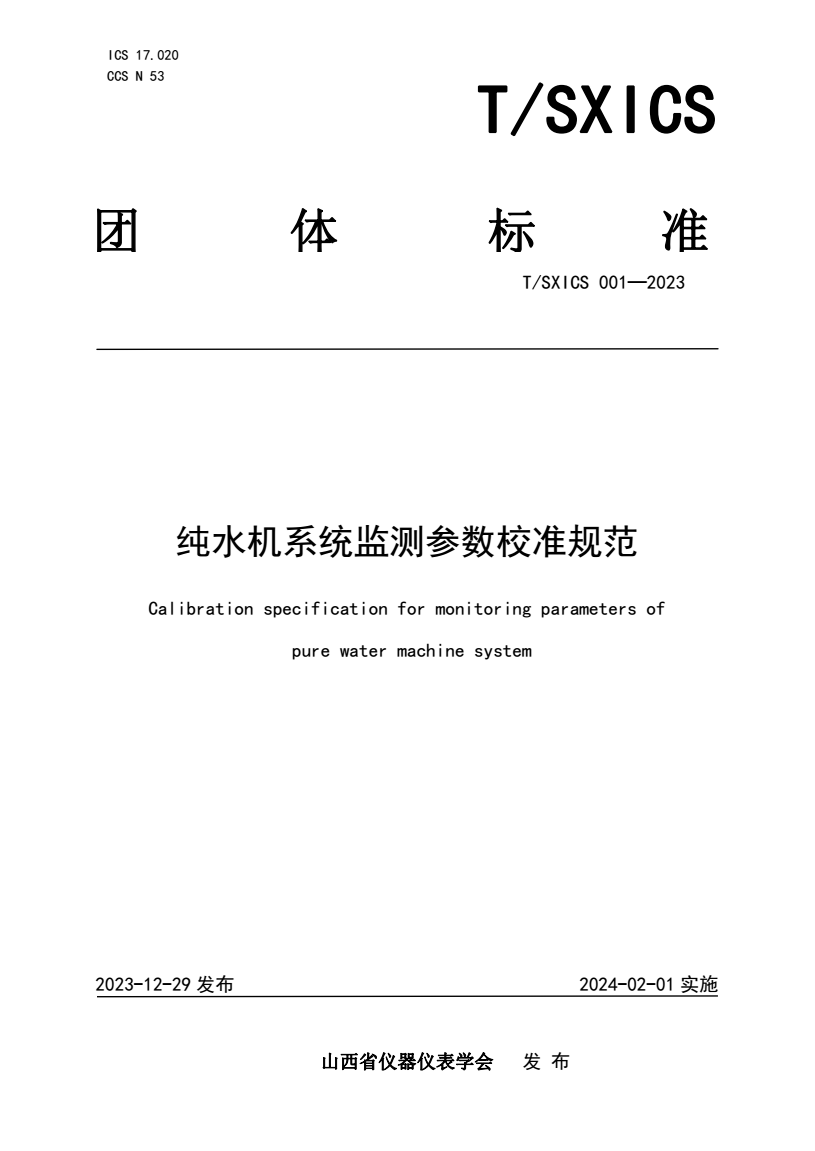 ICS 17.020
CCS N 53

T/SXICS

团 体 标 准

T/SXICS 001—2023

纯水机系统监测参数校准规范

Calibration specification for monitoring parameters of pure water machine system

2023-12-29 发布

2024-02-01 实施

山西省仪器仪表学会 发 布